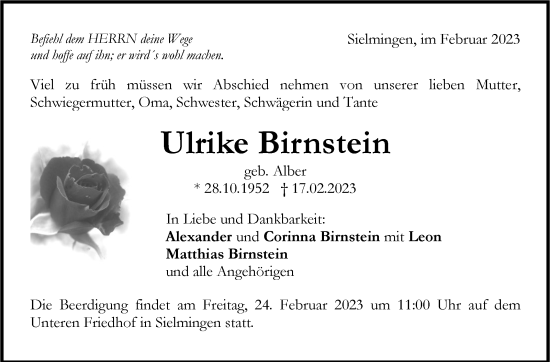 Befiehl dem HERRN deine Wege
und hoffe auf ihn; er wird´s wohl machen.

Sielmingen, im Februar 2023

Viel zu früh müssen wir Abschied nehmen von unserer lieben Mutter, Schwiegermutter, Oma, Schwester, Schwägerin und Tante

Ulrike Birnstein

geb. Alber
* 28.10.1952 † 17.02.2023

In Liebe und Dankbarkeit:
Alexander und Corinna Birnstein mit Leon
Matthias Birnstein
und alle Angehörigen

Die Beerdigung findet am Freitag, 24. Februar 2023 um 11:00 Uhr auf dem Unteren Friedhof in Sielmingen statt.